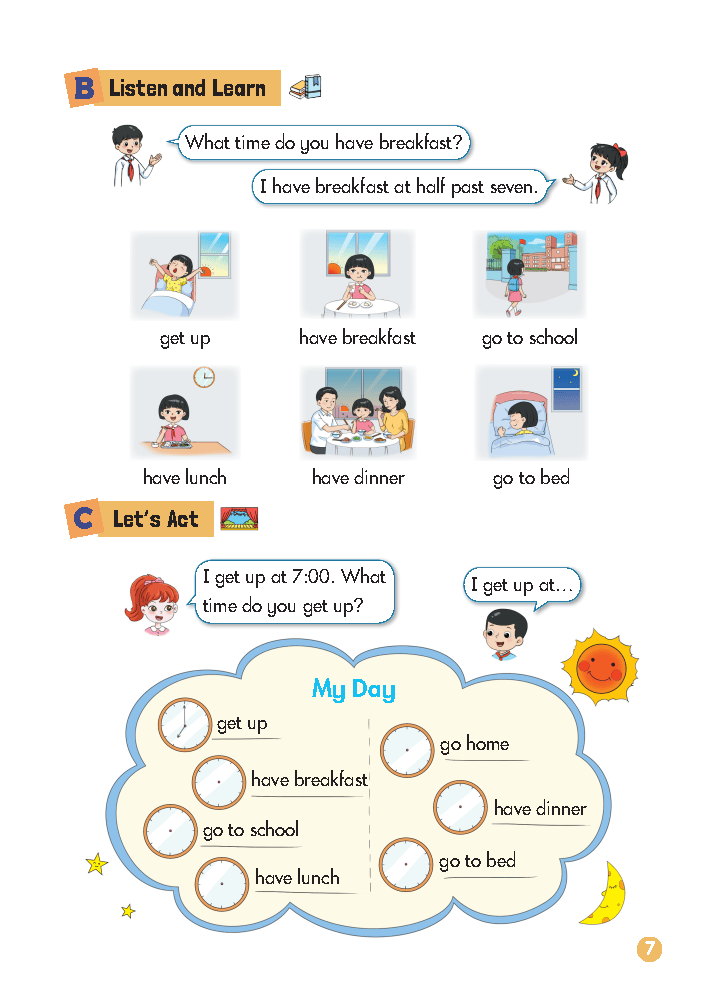 B Listen and Learn

What time do you have breakfast?

I have breakfast at half past seven.

get up

have breakfast

go to school

have lunch

have dinner

go to bed

C Let's Act

I get up at 7:00. What time do you get up?

I get up at...

My Day

get up

have breakfast

go to school

have lunch

go home

have dinner

go to bed

7